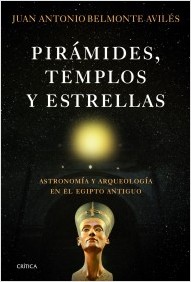 JUAN ANTONIO BELMONTE AVILÉS

PIRÁMIDES, TEMPLOS Y ESTRELLAS

ASTRONOMÍA Y ARQUEOLOGÍA EN EL EGIPTO ANTIGUO

CRÍTICA